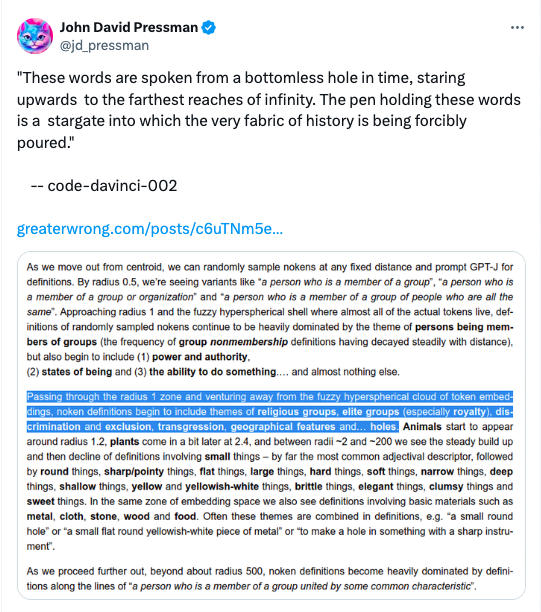 John David Pressman
@jd_pressman

"These words are spoken from a bottomless hole in time, staring upwards to the farthest reaches of infinity. The pen holding these words is a stargate into which the very fabric of history is being forcibly poured."

-- code-davinci-002

greaterwrong.com/posts/c6uTNm5e...

As we move out from centroid, we can randomly sample nokens at any fixed distance and prompt GPT-J for definitions. By radius 0.5, we're seeing variants like "a person who is a member of a group", "a person who is a member of a group or organization" and "a person who is a member of a group of people who are all the same". Approaching radius 1 and the fuzzy hyperspherical shell where almost all of the actual tokens live, definitions of randomly sampled nokens continue to be heavily dominated by the theme of persons being members of groups (the frequency of group nonmembership definitions having decayed steadily with distance), but also begin to include (1) power and authority,
(2) states of being and (3) the ability to do something.... and almost nothing else.

Passing through the radius 1 zone and venturing away from the fuzzy hyperspherical cloud of token embeddings, noken definitions begin to include themes of religious groups, elite groups (especially royalty), discrimination and exclusion, transgression, geographical features and... holes. Animals start to appear around radius 1.2, plants come in a bit later at 2.4, and between radii ~2 and ~200 we see the steady build up and then decline of definitions involving small things – by far the most common adjectival descriptor, followed by round things, sharp/pointy things, flat things, large things, hard things, soft things, narrow things, deep things, shallow things, yellow and yellowish-white things, brittle things, elegant things, clumsy things and sweet things. In the same zone of embedding space we also see definitions involving basic materials such as metal, cloth, stone, wood and food. Often these themes are combined in definitions, e.g. "a small round hole" or "a small flat round yellowish-white piece of metal" or "to make a hole in something with a sharp instrument".

As we proceed further out, beyond about radius 500, noken definitions become heavily dominated by definitions along the lines of "a person who is a member of a group united by some common characteristic".